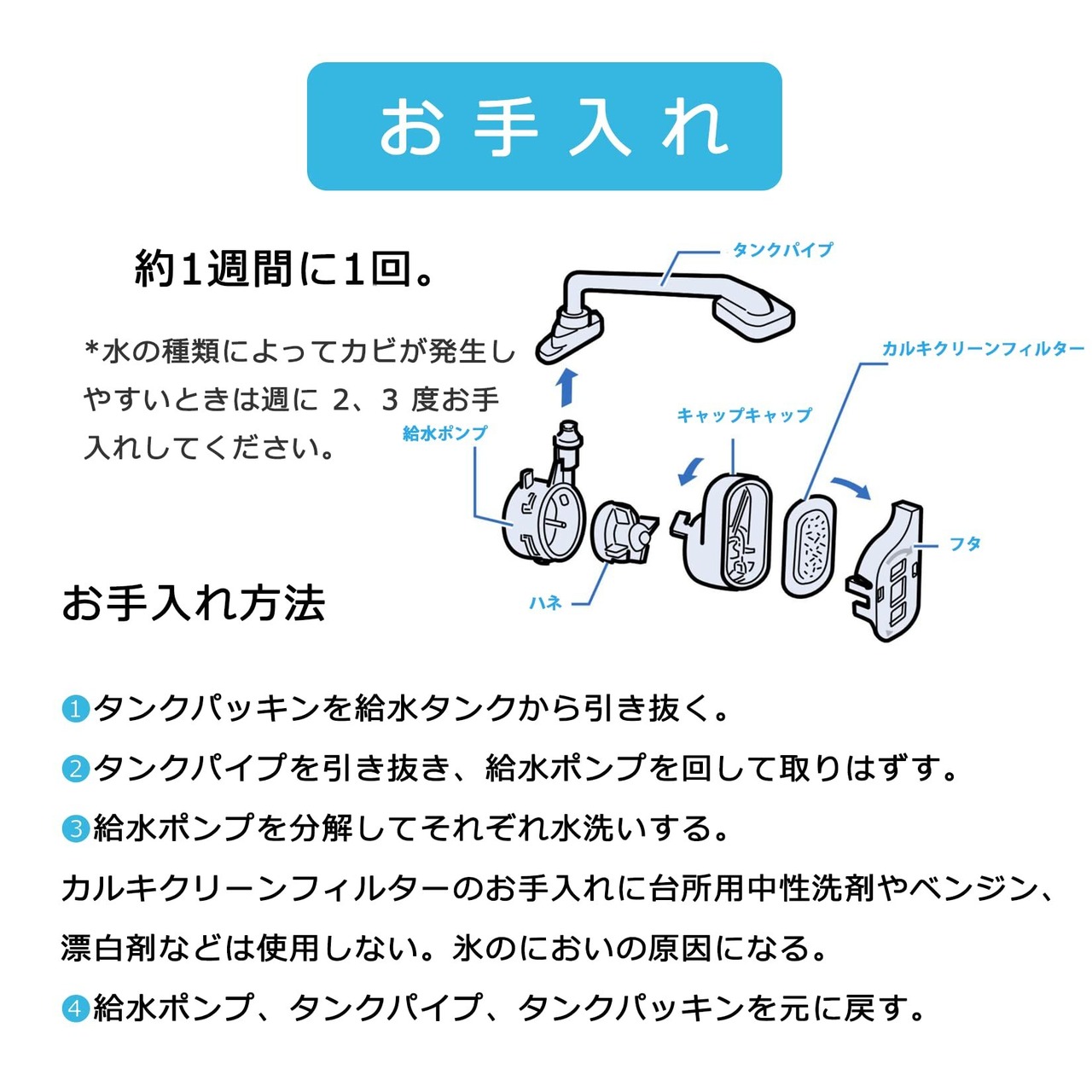 お手入れ

約1週間に1回。

*水の種類によってカビが発生しやすいときは週に 2、3 度お手入れしてください。

タンクパイプ

カルキクリーンフィルター

キャップキャップ

給水ポンプ

フタ

ハネ

お手入れ方法

❶タンクパッキンを給水タンクから引き抜く。

❷タンクパイプを引き抜き、給水ポンプを回して取りはずす。

❸給水ポンプを分解してそれぞれ水洗いする。

カルキクリーンフィルターのお手入れに台所用中性洗剤やベンジン、漂白剤などは使用しない。氷のにおいの原因になる。

❹給水ポンプ、タンクパイプ、タンクパッキンを元に戻す。